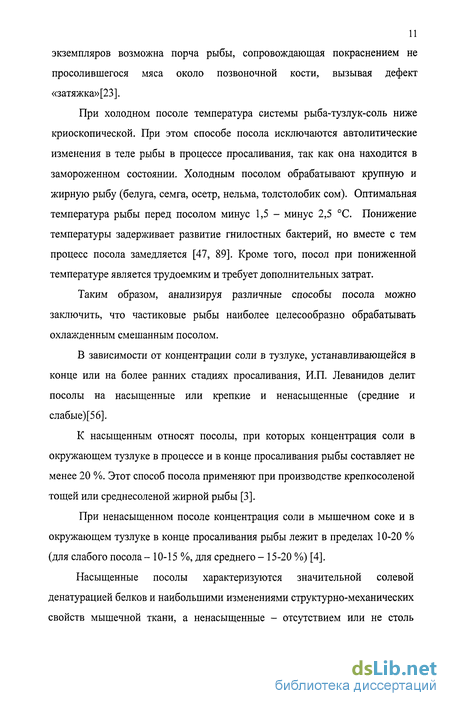 11

экземпляров возможна порча рыбы, сопровождающая покраснением не просолившегося мяса около позвоночной кости, вызывая дефект «затяжка»[23].

При холодном посоле температура системы рыба-тузлук-соль ниже криоскопической. При этом способе посола исключаются автолитические изменения в теле рыбы в процессе просаливания, так как она находится в замороженном состоянии. Холодным посолом обрабатывают крупную и жирную рыбу (белуга, семга, осетр, нельма, толстолобик сом). Оптимальная температура рыбы перед посолом минус 1,5 – минус 2,5 °С. Понижение температуры задерживает развитие гнилостных бактерий, но вместе с тем процесс посола замедляется [47, 89]. Кроме того, посол при пониженной температуре является трудоемким и требует дополнительных затрат.

Таким образом, анализируя различные способы посола можно заключить, что частиковые рыбы наиболее целесообразно обрабатывать охлажденным смешанным посолом.

В зависимости от концентрации соли в тузлуке, устанавливающейся в конце или на более ранних стадиях просаливания, И.П. Леванидов делит посолы на насыщенные или крепкие и ненасыщенные (средние и слабые)[56].

К насыщенным относят посолы, при которых концентрация соли в окружающем тузлуке в процессе и в конце просаливания рыбы составляет не менее 20 %. Этот способ посола применяют при производстве крепкосоленой тощей или среднесоленой жирной рыбы [3].

При ненасыщенном посоле концентрация соли в мышечном соке и в окружающем тузлуке в конце просаливания рыбы лежит в пределах 10-20 % (для слабого посола – 10-15 %, для среднего – 15-20 %) [4].

Насыщенные посолы характеризуются значительной солевой денатурацией белков и наибольшими изменениями структурно-механических свойств мышечной ткани, а ненасыщенные – отсутствием или не столь

dsLib.net
библиотека диссертаций